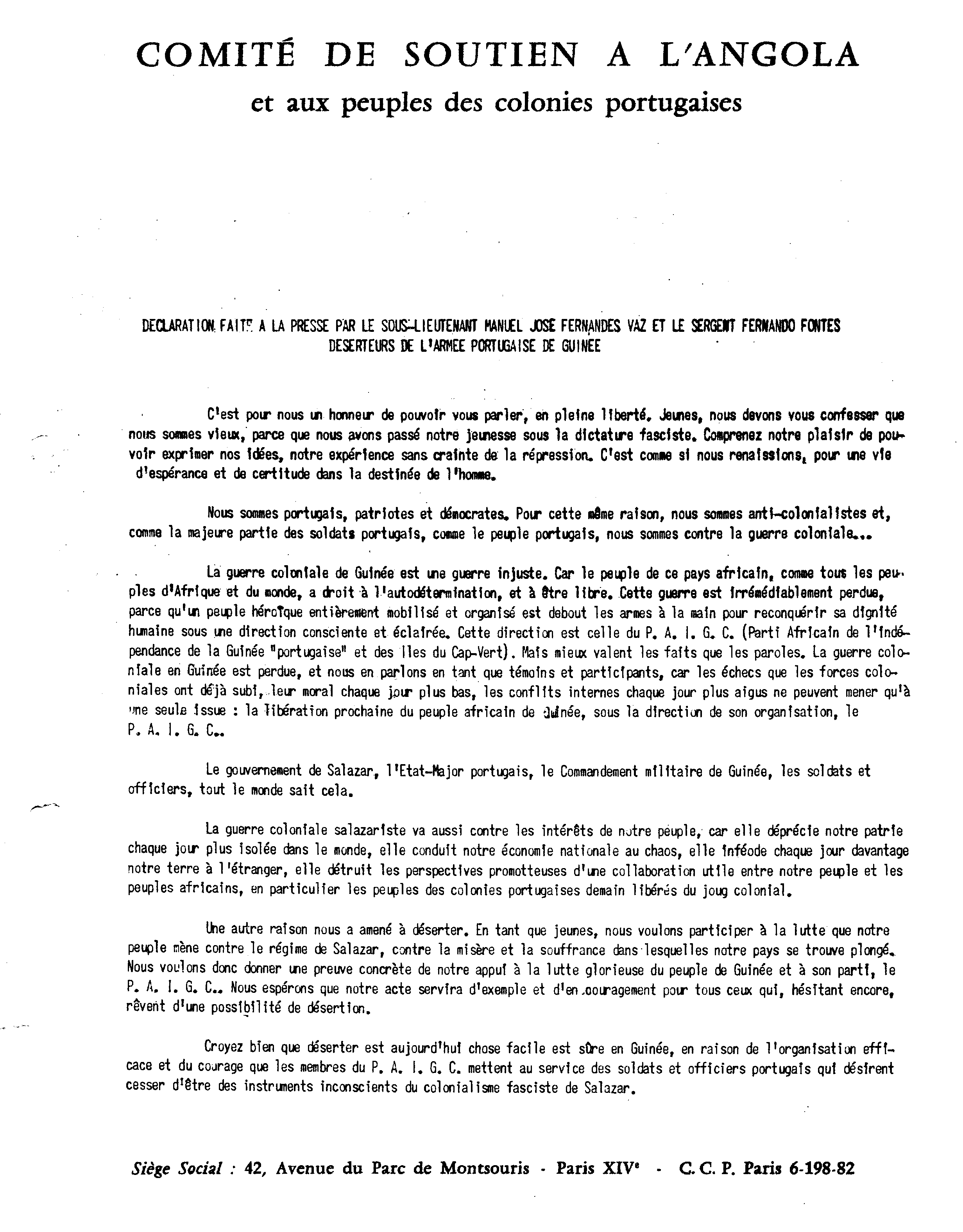 COMITÉ DE SOUTIEN A L'ANGOLA
et aux peuples des colonies portugaises

DECLARATION FAITE A LA PRESSE PAR LE SOUS-LIEUTENANT MANUEL JOSE FERNANDES VAZ ET LE SERGENT FERNANDO FONTES DESERTEURS DE L'ARMEE PORTUGAISE DE GUINEE

C'est pour nous un honneur de pouvoir vous parler, en pleine liberté. Jeunes, nous devons vous confesser que nous sommes vieux, parce que nous avons passé notre jeunesse sous la dictature fasciste. Comprenez notre plaisir de pouvoir exprimer nos idées, notre expérience sans crainte de la répression. C'est comme si nous renaissions, pour une vie d'espérance et de certitude dans la destinée de l'homme.

Nous sommes portugais, patriotes et démocrates. Pour cette même raison, nous sommes anti-colonialistes et, comme la majeure partie des soldats portugais, comme le peuple portugais, nous sommes contre la guerre coloniale...

La guerre coloniale de Guinée est une guerre injuste. Car le peuple de ce pays africain, comme tous les peuples d'Afrique et du monde, a droit à l'autodétermination, et à être libre. Cette guerre est irrémédiablement perdue, parce qu'un peuple héroïque entièrement mobilisé et organisé est debout les armes à la main pour reconquérir sa dignité humaine sous une direction consciente et éclairée. Cette direction est celle du P. A. I. G. C. (Parti Africain de l'Indépendance de la Guinée "portugaise" et des Iles du Cap-Vert). Mais mieux valent les faits que les paroles. La guerre coloniale en Guinée est perdue, et nous en parlons en tant que témoins et participants, car les échecs que les forces coloniales ont déjà subi, leur moral chaque jour plus bas, les conflits internes chaque jour plus aigus ne peuvent mener qu'à une seule issue : la libération prochaine du peuple africain de Guinée, sous la direction de son organisation, le P. A. I. G. C..

Le gouvernement de Salazar, l'Etat-Major portugais, le Commandement militaire de Guinée, les soldats et officiers, tout le monde sait cela.

La guerre coloniale salazariste va aussi contre les intérêts de notre peuple, car elle déprécie notre patrie chaque jour plus isolée dans le monde, elle conduit notre économie nationale au chaos, elle inféode chaque jour davantage notre terre à l'étranger, elle détruit les perspectives promotteuses d'une collaboration utile entre notre peuple et les peuples africains, en particulier les peuples des colonies portugaises demain libérés du joug colonial.

Une autre raison nous a amené à déserter. En tant que jeunes, nous voulons participer à la lutte que notre peuple mène contre le régime de Salazar, contre la misère et la souffrance dans lesquelles notre pays se trouve plongé. Nous voulons donc donner une preuve concrète de notre appui à la lutte glorieuse du peuple de Guinée et à son parti, le P. A. I. G. C.. Nous espérons que notre acte servira d'exemple et d'encouragement pour tous ceux qui, hésitant encore, rêvent d'une possibilité de désertion.

Croyez bien que déserter est aujourd'hui chose facile est sûre en Guinée, en raison de l'organisation efficace et du courage que les membres du P. A. I. G. C. mettent au service des soldats et officiers portugais qui désirent cesser d'être des instruments inconscients du colonialisme fasciste de Salazar.

Siège Social : 42, Avenue du Parc de Montsouris - Paris XIVe - C. C. P. Paris 6-198-82